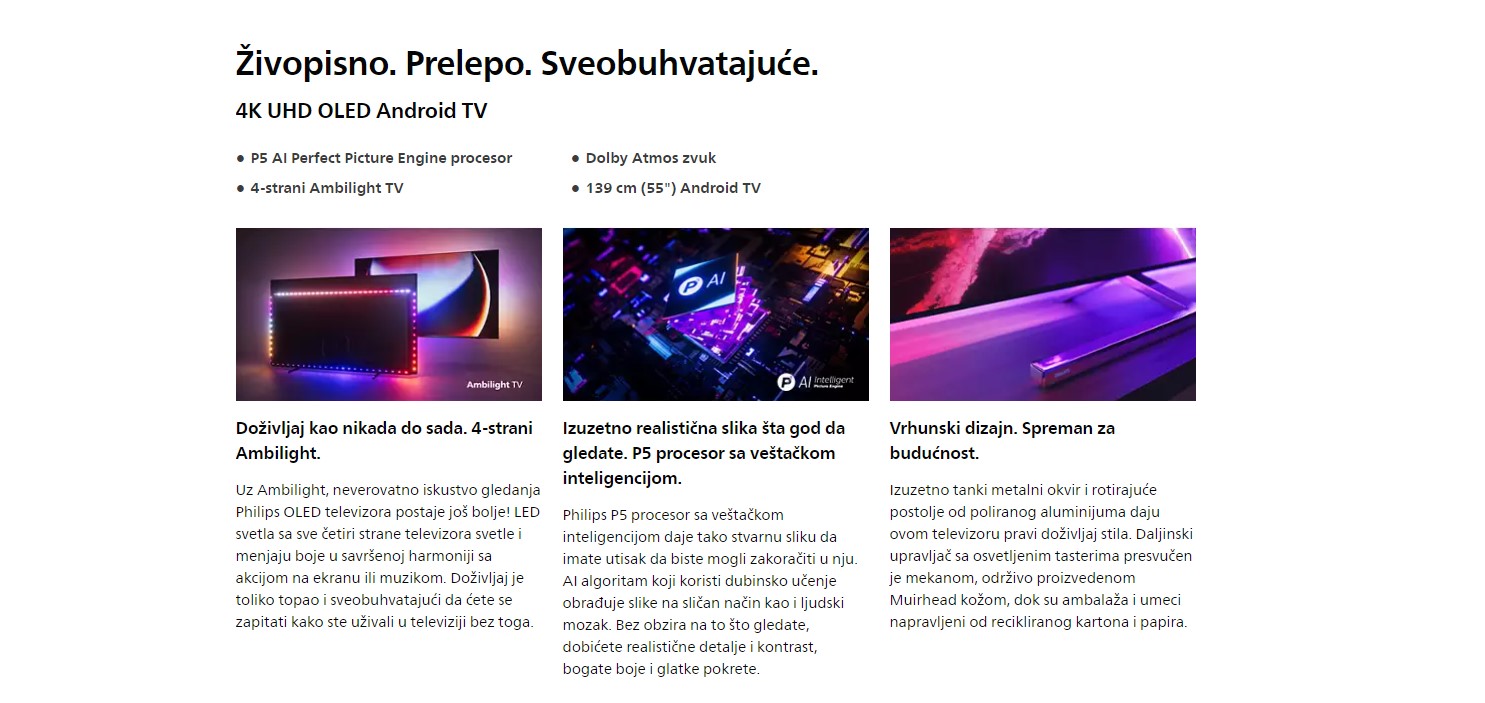 Živopisno. Prelepo. Sveobuhvatajuće.

4K UHD OLED Android TV

● P5 AI Perfect Picture Engine procesor
● 4-strani Ambilight TV

● Dolby Atmos zvuk
● 139 cm (55") Android TV

Ambilight TV

Doživljaj kao nikada do sada. 4-strani Ambilight.

Uz Ambilight, neverovatno iskustvo gledanja Philips OLED televizora postaje još bolje! LED svetla sa sve četiri strane televizora svetle i menjaju boje u savršenoj harmoniji sa akcijom na ekranu ili muzikom. Doživljaj je toliko topao i sveobuhvatajući da ćete se zapitati kako ste uživali u televiziji bez toga.

P AI

P AI Intelligent Picture Engine

Izuzetno realistična slika šta god da gledate. P5 procesor sa veštačkom inteligencijom.

Philips P5 procesor sa veštačkom inteligencijom daje tako stvarnu sliku da imate utisak da biste mogli zakoračiti u nju. AI algoritam koji koristi dubinsko učenje obrađuje slike na sličan način kao i ljudski mozak. Bez obzira na to što gledate, dobićete realistične detalje i kontrast, bogate boje i glatke pokrete.

Vrhunski dizajn. Spreman za budućnost.

Izuzetno tanki metalni okvir i rotirajuće postolje od poliranog aluminijuma daju ovom televizoru pravi doživljaj stila. Daljinski upravljač sa osvetljenim tasterima presvučen je mekanom, održivo proizvedenom Muirhead kožom, dok su ambalaža i umeci napravljeni od recikliranog kartona i papira.